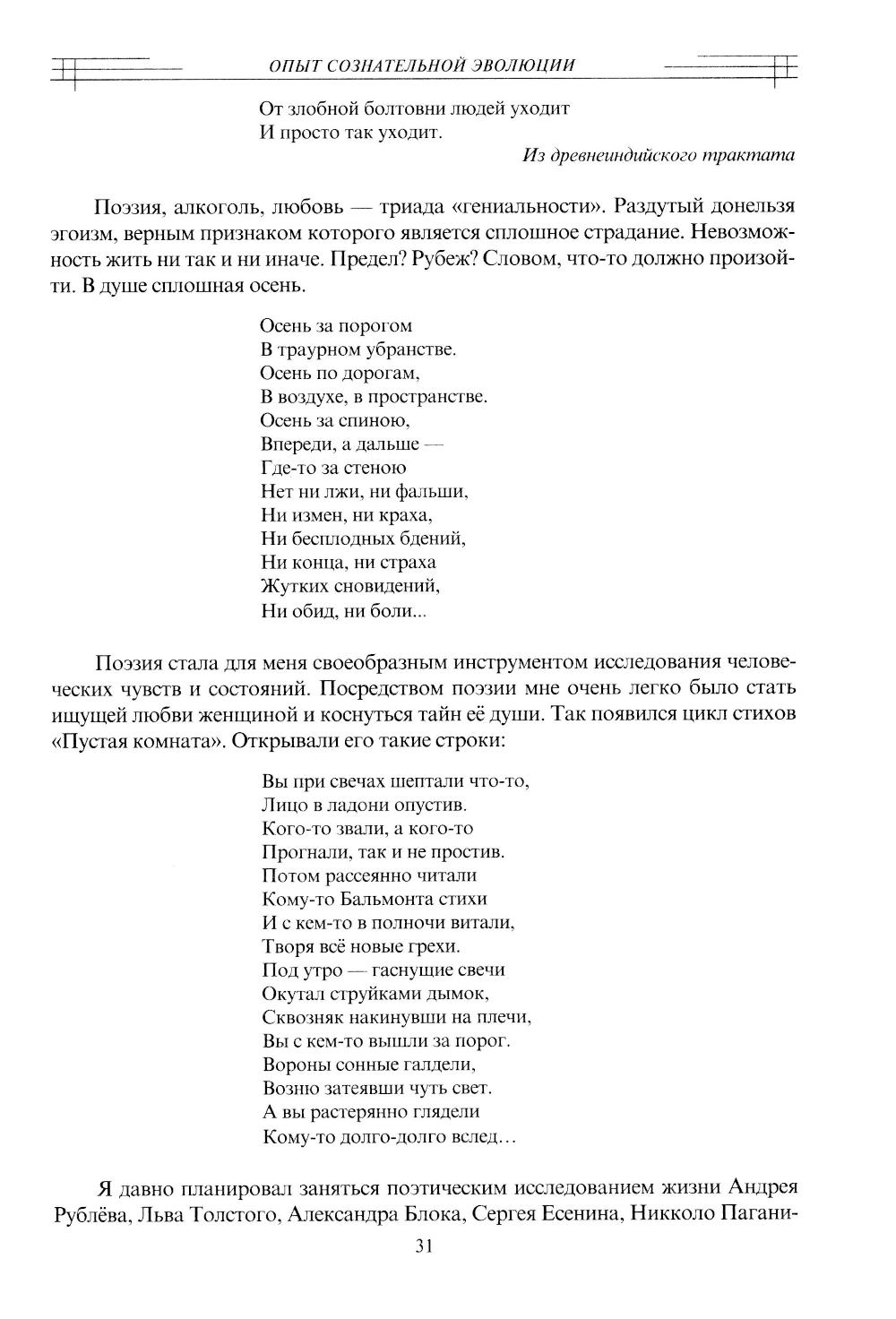 ОПЫТ СОЗНАТЕЛЬНОЙ ЭВОЛЮЦИИ

От злобной болтовни людей уходит
И просто так уходит.

Из древнеиндийского трактата

Поэзия, алкоголь, любовь — триада «гениальности». Раздутый донельзя эгоизм, верным признаком которого является сплошное страдание. Невозможность жить ни так и ни иначе. Предел? Рубеж? Словом, что-то должно произойти. В душе сплошная осень.

Осень за порогом
В траурном убранстве.
Осень по дорогам,
В воздухе, в пространстве.
Осень за спиною,
Впереди, а дальше —
Где-то за стеною
Нет ни лжи, ни фальши,
Ни измен, ни краха,
Ни бесплодных бдений,
Ни конца, ни страха
Жутких сновидений,
Ни обид, ни боли...

Поэзия стала для меня своеобразным инструментом исследования человеческих чувств и состояний. Посредством поэзии мне очень легко было стать ищущей любви женщиной и коснуться тайн её души. Так появился цикл стихов «Пустая комната». Открывали его такие строки:

Вы при свечах шептали что-то,
Лицо в ладони опустив.
Кого-то звали, а кого-то
Прогнали, так и не простив.
Потом рассеянно читали
Кому-то Бальмонта стихи
И с кем-то в полночи витали,
Творя всё новые грехи.
Под утро — гаснущие свечи
Окутал струйками дымок,
Сквозняк накинувши на плечи,
Вы с кем-то вышли за порог.
Вороны сонные галдели,
Возню затеявши чуть свет.
А вы растерянно глядели
Кому-то долго-долго вслед...

Я давно планировал заняться поэтическим исследованием жизни Андрея Рублёва, Льва Толстого, Александра Блока, Сергея Есенина, Никколо Пагани-

31